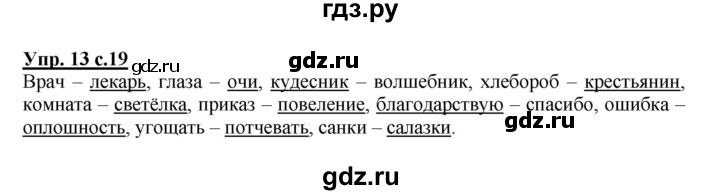 гдз.ру

Упр. 13 с.19 gdz.ru gdz.ru

Врач – лекарь, глаза – очи, кудесник – волшебник, хлебороб – крестьянин, комната – светёлка, приказ – повеление, благодарствую – спасибо, ошибка – оплошность, угощать – потчевать, санки – салазки.

gdz.ru

gdz.ru